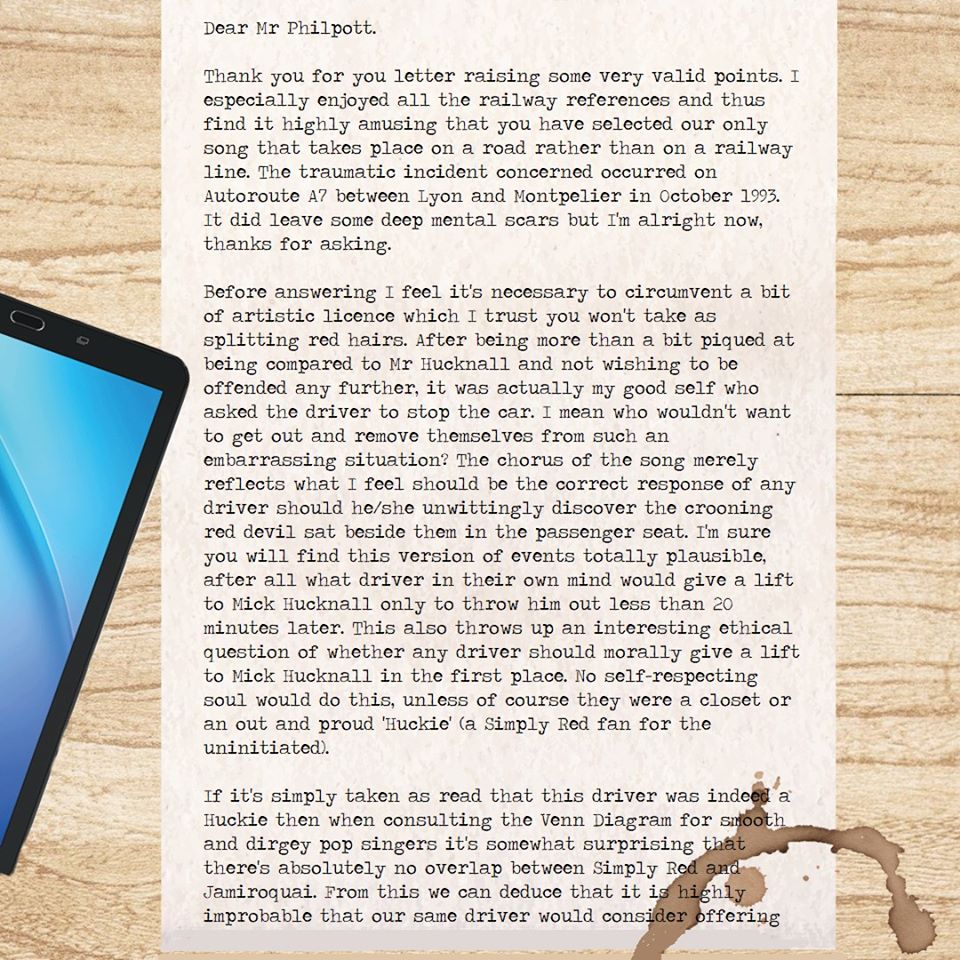 Dear Mr Philpott.

Thank you for you letter raising some very valid points. I especially enjoyed all the railway references and thus find it highly amusing that you have selected our only song that takes place on a road rather than on a railway line. The traumatic incident concerned occurred on Autoroute A7 between Lyon and Montpelier in October 1993. It did leave some deep mental scars but I'm alright now, thanks for asking.

Before answering I feel it's necessary to circumvent a bit of artistic licence which I trust you won't take as splitting red hairs. After being more than a bit piqued at being compared to Mr Hucknall and not wishing to be offended any further, it was actually my good self who asked the driver to stop the car. I mean who wouldn't want to get out and remove themselves from such an embarrassing situation? The chorus of the song merely reflects what I feel should be the correct response of any driver should he/she unwittingly discover the crooning red devil sat beside them in the passenger seat. I'm sure you will find this version of events totally plausible, after all what driver in their own mind would give a lift to Mick Hucknall only to throw him out less than 20 minutes later. This also throws up an interesting ethical question of whether any driver should morally give a lift to Mick Hucknall in the first place. No self-respecting soul would do this, unless of course they were a closet or an out and proud 'Huckie' (a Simply Red fan for the uninitiated).

If it's simply taken as read that this driver was indeed a Huckie then when consulting the Venn Diagram for smooth and dirgey pop singers it's somewhat surprising that there's absolutely no overlap between Simply Red and Jamiroquai. From this we can deduce that it is highly improbable that our same driver would consider offering